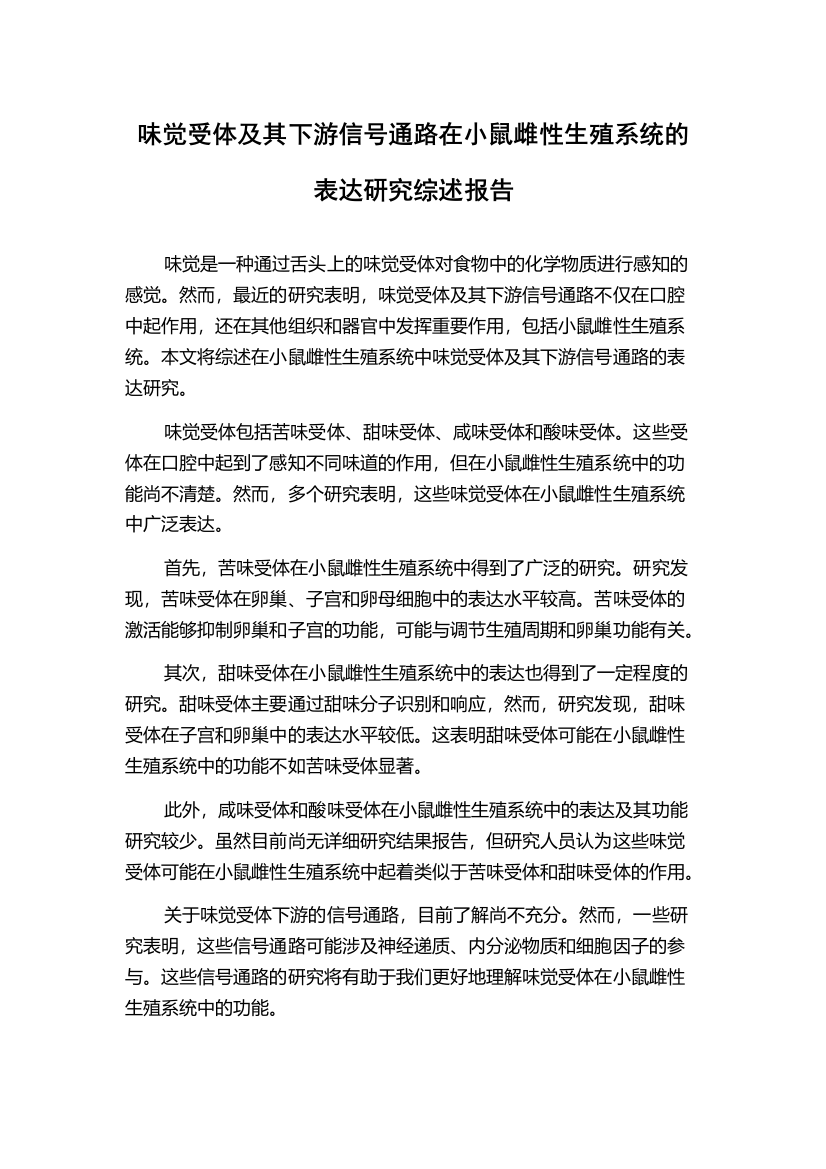 味觉受体及其下游信号通路在小鼠雌性生殖系统的表达研究综述报告

味觉是一种通过舌头上的味觉受体对食物中的化学物质进行感知的感觉。然而，最近的研究表明，味觉受体及其下游信号通路不仅在口腔中起作用，还在其他组织和器官中发挥重要作用，包括小鼠雌性生殖系统。本文将综述在小鼠雌性生殖系统中味觉受体及其下游信号通路的表达研究。

味觉受体包括苦味受体、甜味受体、咸味受体和酸味受体。这些受体在口腔中起到了感知不同味道的作用，但在小鼠雌性生殖系统中的功能尚不清楚。然而，多个研究表明，这些味觉受体在小鼠雌性生殖系统中广泛表达。

首先，苦味受体在小鼠雌性生殖系统中得到了广泛的研究。研究发现，苦味受体在卵巢、子宫和卵母细胞中的表达水平较高。苦味受体的激活能够抑制卵巢和子宫的功能，可能与调节生殖周期和卵巢功能有关。

其次，甜味受体在小鼠雌性生殖系统中的表达也得到了一定程度的研究。甜味受体主要通过甜味分子识别和响应，然而，研究发现，甜味受体在子宫和卵巢中的表达水平较低。这表明甜味受体可能在小鼠雌性生殖系统中的功能不如苦味受体显著。

此外，咸味受体和酸味受体在小鼠雌性生殖系统中的表达及其功能研究较少。虽然目前尚无详细研究结果报告，但研究人员认为这些味觉受体可能在小鼠雌性生殖系统中起着类似于苦味受体和甜味受体的作用。

关于味觉受体下游的信号通路，目前了解尚不充分。然而，一些研究表明，这些信号通路可能涉及神经递质、内分泌物质和细胞因子的参与。这些信号通路的研究将有助于我们更好地理解味觉受体在小鼠雌性生殖系统中的功能。